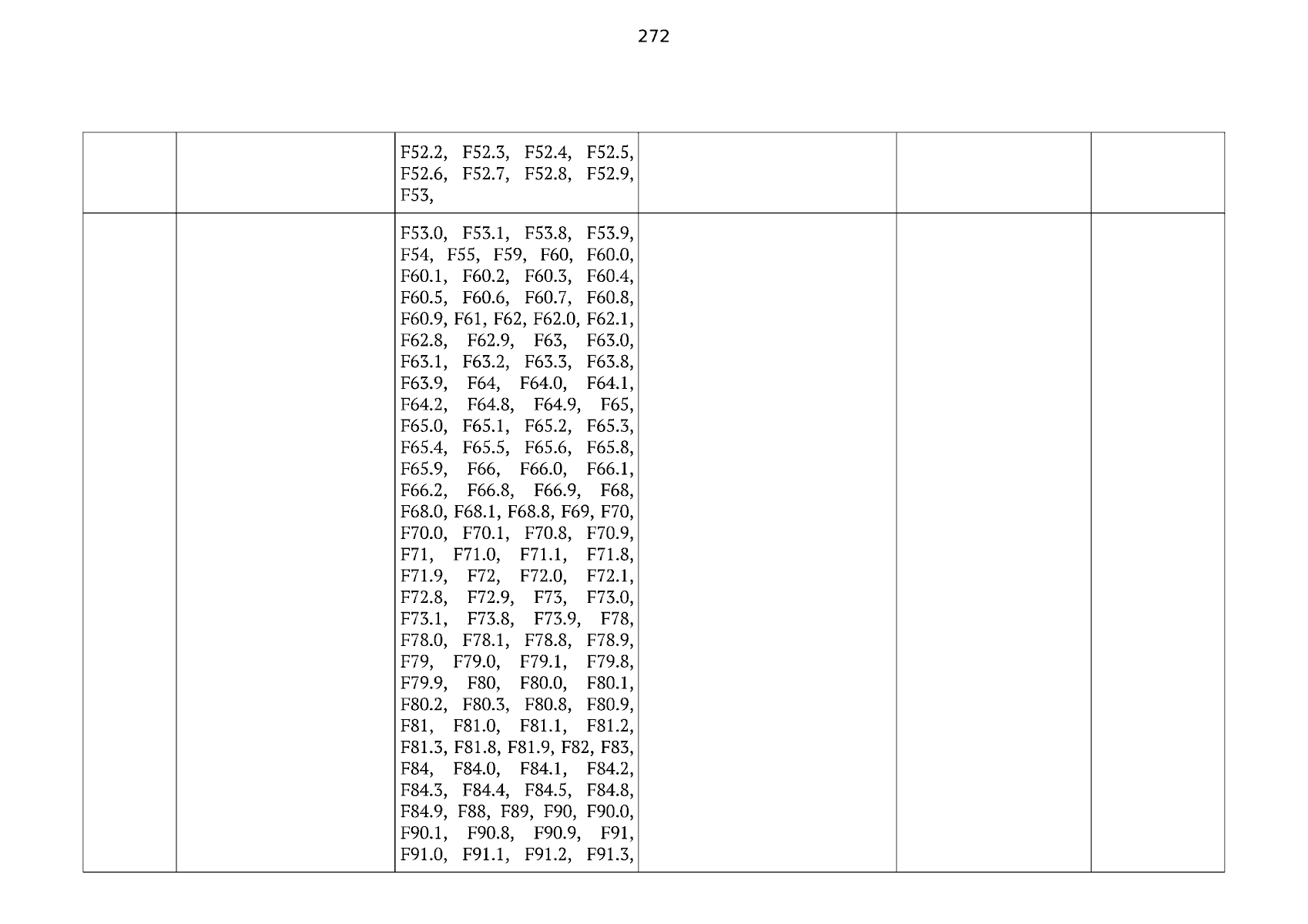 272

|  |  | F52.2, F52.3, F52.4, F52.5, F52.6, F52.7, F52.8, F52.9, F53, |  |  |  |
|---|---|---|---|---|---|
|  |  | F53.0, F53.1, F53.8, F53.9, F54, F55, F59, F60, F60.0, F60.1, F60.2, F60.3, F60.4, F60.5, F60.6, F60.7, F60.8, F60.9, F61, F62, F62.0, F62.1, F62.8, F62.9, F63, F63.0, F63.1, F63.2, F63.3, F63.8, F63.9, F64, F64.0, F64.1, F64.2, F64.8, F64.9, F65, F65.0, F65.1, F65.2, F65.3, F65.4, F65.5, F65.6, F65.8, F65.9, F66, F66.0, F66.1, F66.2, F66.8, F66.9, F68, F68.0, F68.1, F68.8, F69, F70, F70.0, F70.1, F70.8, F70.9, F71, F71.0, F71.1, F71.8, F71.9, F72, F72.0, F72.1, F72.8, F72.9, F73, F73.0, F73.1, F73.8, F73.9, F78, F78.0, F78.1, F78.8, F78.9, F79, F79.0, F79.1, F79.8, F79.9, F80, F80.0, F80.1, F80.2, F80.3, F80.8, F80.9, F81, F81.0, F81.1, F81.2, F81.3, F81.8, F81.9, F82, F83, F84, F84.0, F84.1, F84.2, F84.3, F84.4, F84.5, F84.8, F84.9, F88, F89, F90, F90.0, F90.1, F90.8, F90.9, F91, F91.0, F91.1, F91.2, F91.3, |  |  |  |